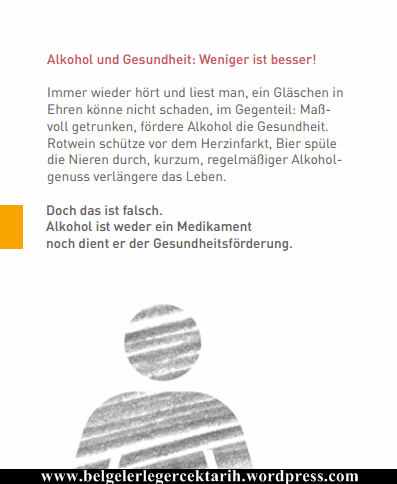 Alkohol und Gesundheit: Weniger ist besser!

Immer wieder hört und liest man, ein Gläschen in Ehren könne nicht schaden, im Gegenteil: Maßvoll getrunken, fördere Alkohol die Gesundheit. Rotwein schütze vor dem Herzinfarkt, Bier spüle die Nieren durch, kurzum, regelmäßiger Alkoholgenuss verlängere das Leben.

Doch das ist falsch.
Alkohol ist weder ein Medikament noch dient er der Gesundheitsförderung.

www.belgelerlegercektarih.wordpress.com